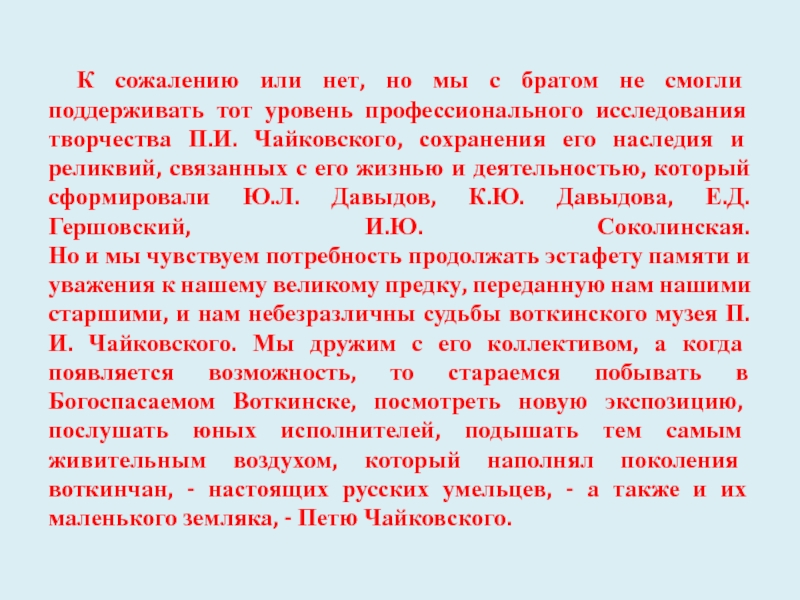 К сожалению или нет, но мы с братом не смогли поддерживать тот уровень профессионального исследования творчества П.И. Чайковского, сохранения его наследия и реликвий, связанных с его жизнью и деятельностью, который сформировали Ю.Л. Давыдов, К.Ю. Давыдова, Е.Д. Гершовский, И.Ю. Соколинская.

Но и мы чувствуем потребность продолжать эстафету памяти и уважения к нашему великому предку, переданную нам нашими старшими, и нам небезразличны судьбы воткинского музея П. И. Чайковского. Мы дружим с его коллективом, а когда появляется возможность, то стараемся побывать в Богоспасаемом Воткинске, посмотреть новую экспозицию, послушать юных исполнителей, подышать тем самым живительным воздухом, который наполнял поколения воткинчан, - настоящих русских умельцев, - а также и их маленького земляка, - Петю Чайковского.